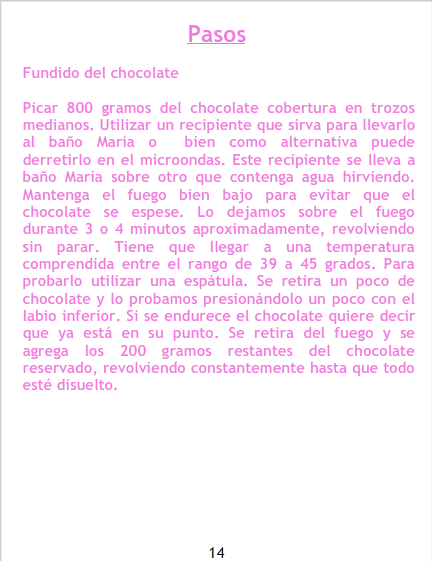 Pasos

Fundido del chocolate

Picar 800 gramos del chocolate cobertura en trozos medianos. Utilizar un recipiente que sirva para llevarlo al baño María o bien como alternativa puede derretirlo en el microondas. Este recipiente se lleva a baño María sobre otro que contenga agua hirviendo. Mantenga el fuego bien bajo para evitar que el chocolate se espese. Lo dejamos sobre el fuego durante 3 o 4 minutos aproximadamente, revolviendo sin parar. Tiene que llegar a una temperatura comprendida entre el rango de 39 a 45 grados. Para probarlo utilizar una espátula. Se retira un poco de chocolate y lo probamos presionándolo un poco con el labio inferior. Si se endurece el chocolate quiere decir que ya está en su punto. Se retira del fuego y se agrega los 200 gramos restantes del chocolate reservado, revolviendo constantemente hasta que todo esté disuelto.

14